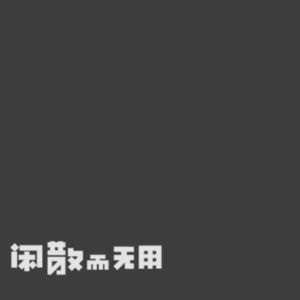 闲散而无用